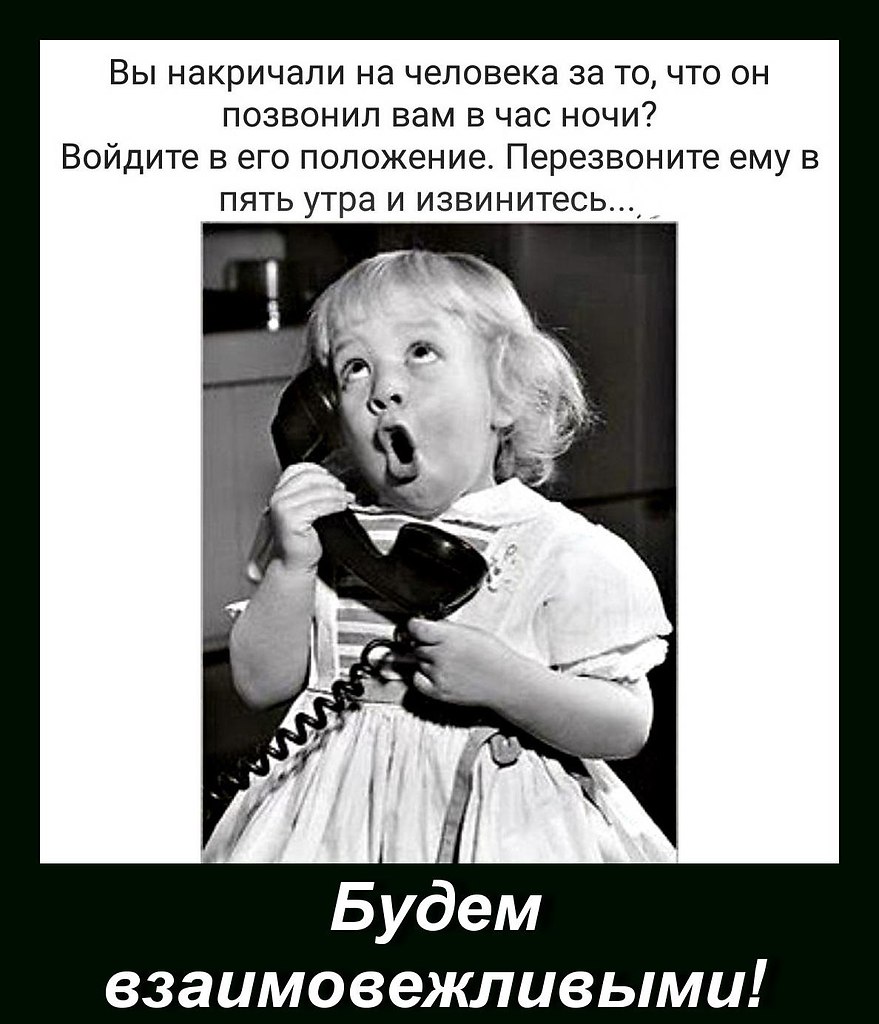 Вы накричали на человека за то, что он позвонил вам в час ночи?
Войдите в его положение. Перезвоните ему в пять утра и извинитесь...

Будем взаимовежливыми!